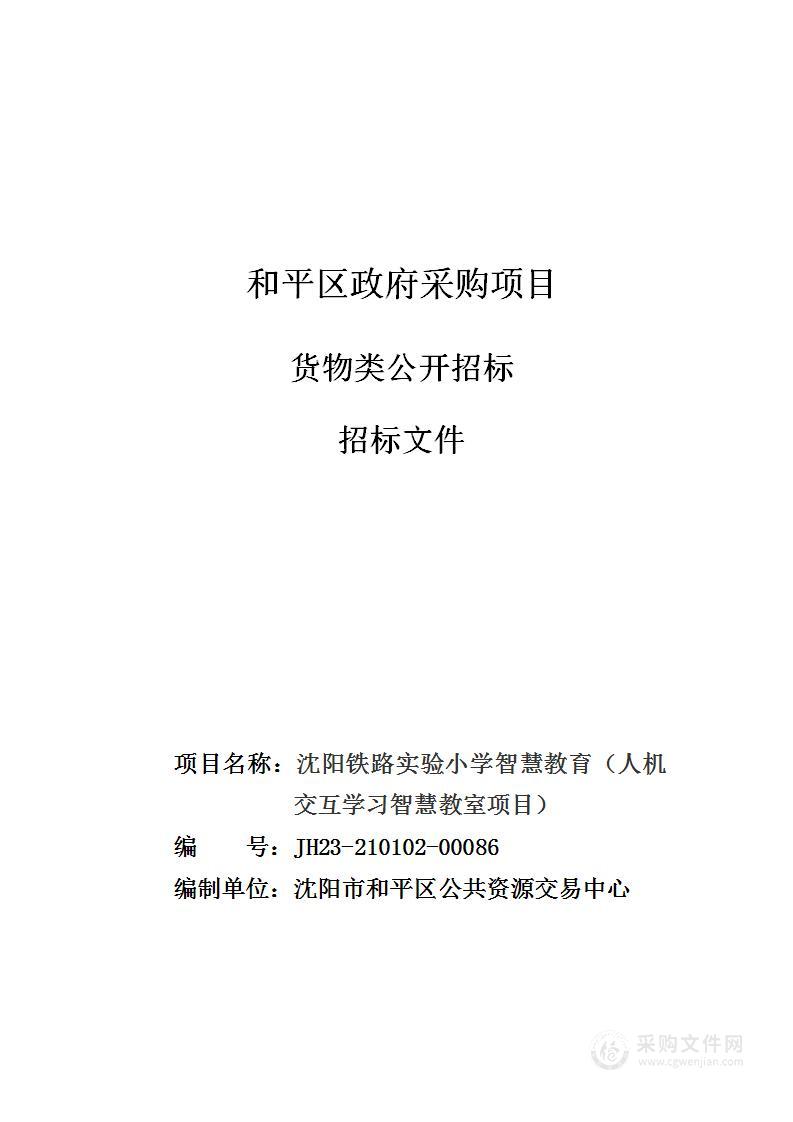 和平区政府采购项目

货物类公开招标

招标文件

项目名称：沈阳铁路实验小学智慧教育（人机交互学习智慧教室项目）

编　　号：JH23-210102-00086

编制单位：沈阳市和平区公共资源交易中心

采购文件网
www.cgwenjian.com